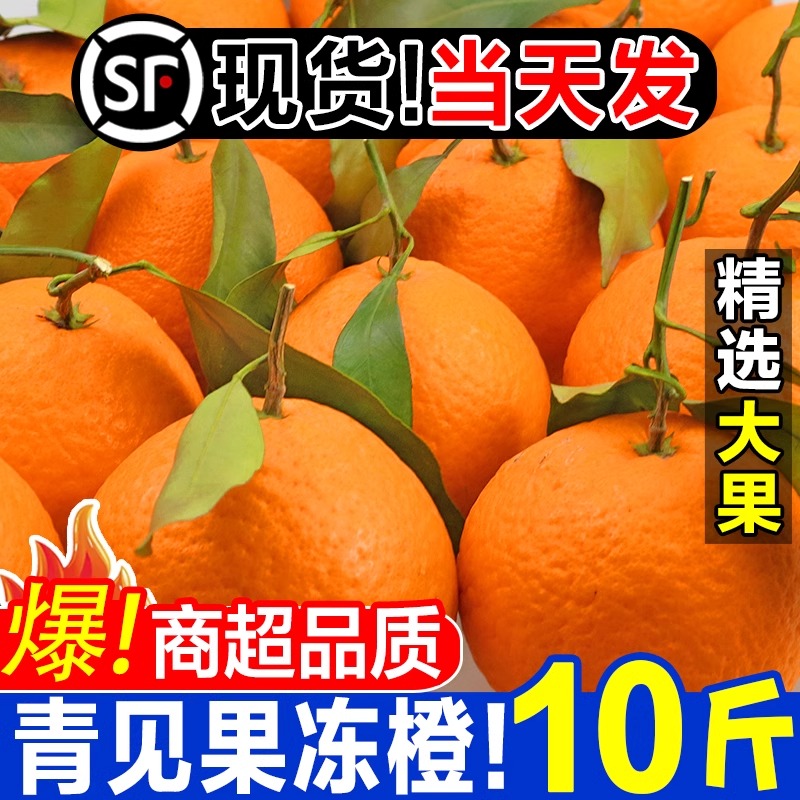 SF 现货!当天发

精选大果

爆!商超品质

青见果冻橙!10斤